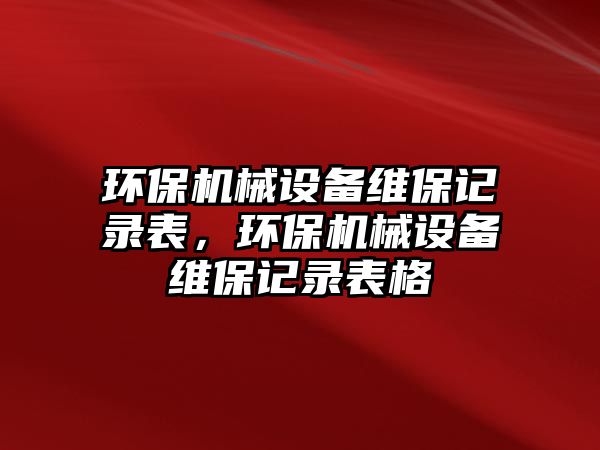 环保机械设备维保记录表，环保机械设备维保记录表格